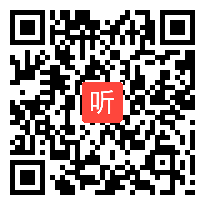 听